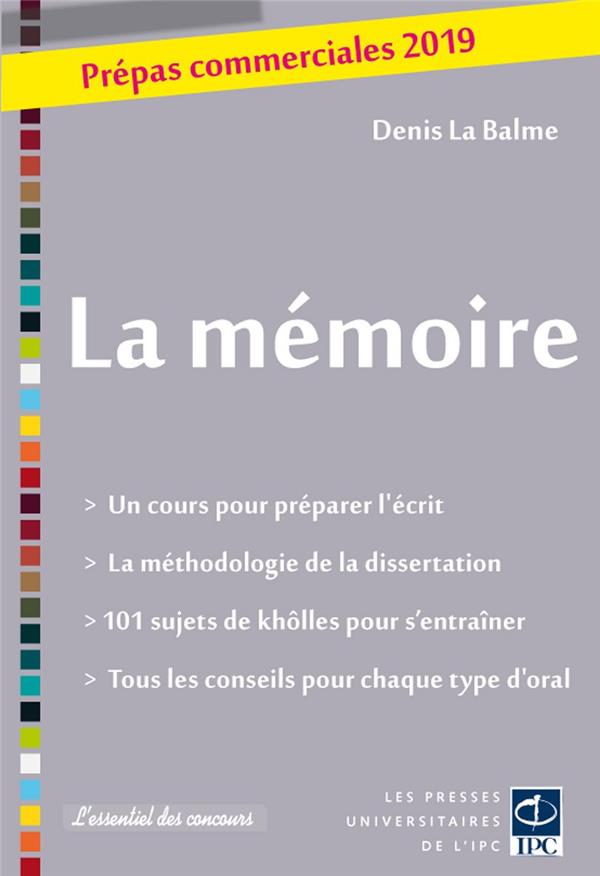 Prépas commerciales 2019

Denis La Balme

La mémoire

> Un cours pour préparer l'écrit

> La méthodologie de la dissertation

> 101 sujets de khôlles pour s'entraîner

> Tous les conseils pour chaque type d'oral

L'essentiel des concours

LES PRESSES
UNIVERSITAIRES
DE L'IPC

IPC